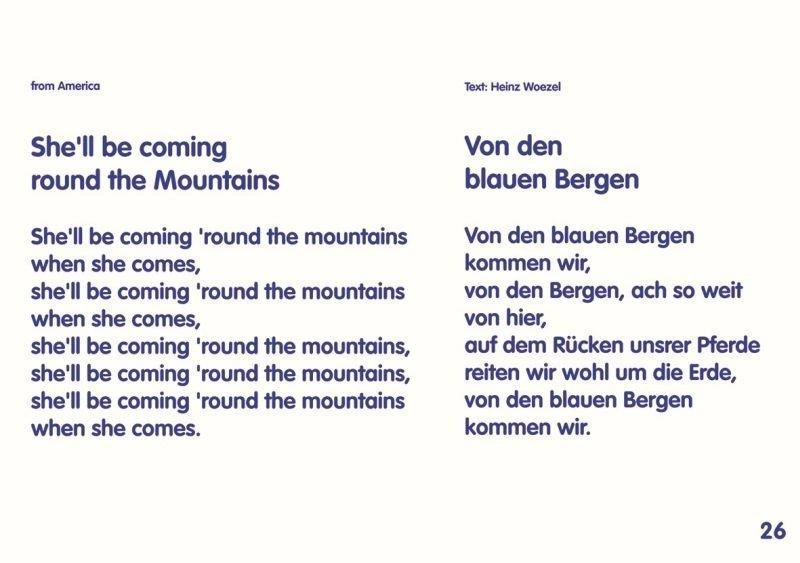 from America

She'll be coming
round the Mountains

She'll be coming 'round the mountains
when she comes,
she'll be coming 'round the mountains
when she comes,
she'll be coming 'round the mountains,
she'll be coming 'round the mountains,
she'll be coming 'round the mountains
when she comes.

Text: Heinz Woezel

Von den
blauen Bergen

Von den blauen Bergen
kommen wir,
von den Bergen, ach so weit
von hier,
auf dem Rücken unsrer Pferde
reiten wir wohl um die Erde,
von den blauen Bergen
kommen wir.

26